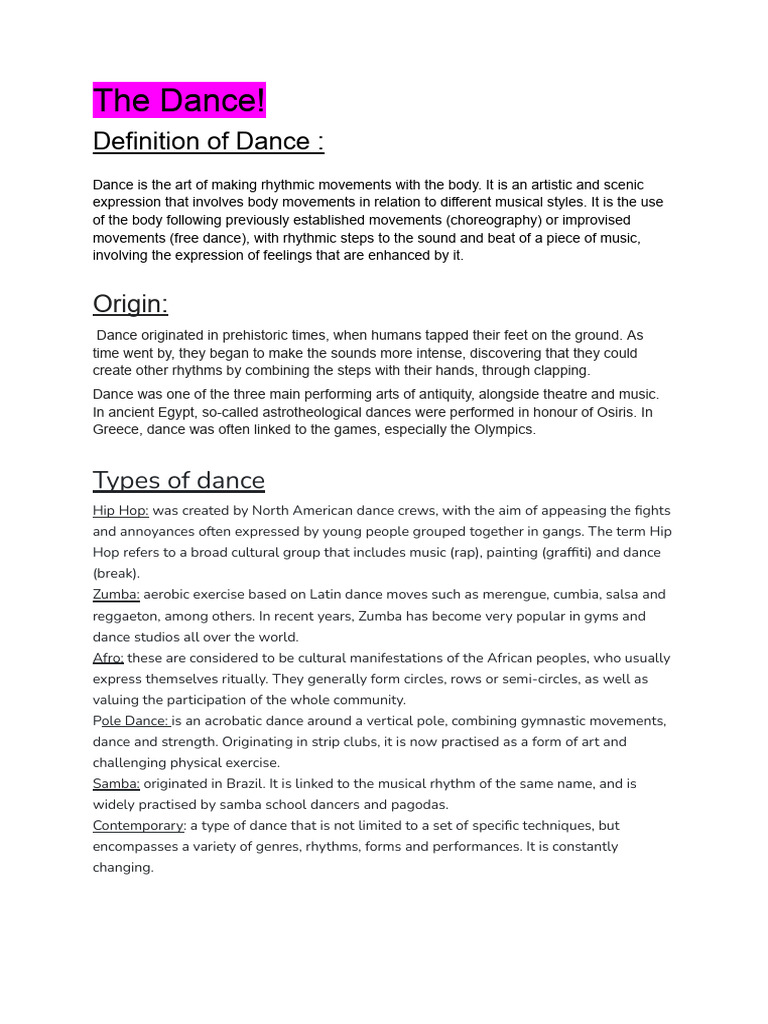 The Dance!

Definition of Dance :

Dance is the art of making rhythmic movements with the body. It is an artistic and scenic expression that involves body movements in relation to different musical styles. It is the use of the body following previously established movements (choreography) or improvised movements (free dance), with rhythmic steps to the sound and beat of a piece of music, involving the expression of feelings that are enhanced by it.

Origin:

Dance originated in prehistoric times, when humans tapped their feet on the ground. As time went by, they began to make the sounds more intense, discovering that they could create other rhythms by combining the steps with their hands, through clapping.

Dance was one of the three main performing arts of antiquity, alongside theatre and music. In ancient Egypt, so-called astrotheological dances were performed in honour of Osiris. In Greece, dance was often linked to the games, especially the Olympics.

Types of dance

Hip Hop: was created by North American dance crews, with the aim of appeasing the fights and annoyances often expressed by young people grouped together in gangs. The term Hip Hop refers to a broad cultural group that includes music (rap), painting (graffiti) and dance (break).
Zumba: aerobic exercise based on Latin dance moves such as merengue, cumbia, salsa and reggaeton, among others. In recent years, Zumba has become very popular in gyms and dance studios all over the world.
Afro: these are considered to be cultural manifestations of the African peoples, who usually express themselves ritually. They generally form circles, rows or semi-circles, as well as valuing the participation of the whole community.
Pole Dance: is an acrobatic dance around a vertical pole, combining gymnastic movements, dance and strength. Originating in strip clubs, it is now practised as a form of art and challenging physical exercise.
Samba: originated in Brazil. It is linked to the musical rhythm of the same name, and is widely practised by samba school dancers and pagodas.
Contemporary: a type of dance that is not limited to a set of specific techniques, but encompasses a variety of genres, rhythms, forms and performances. It is constantly changing.